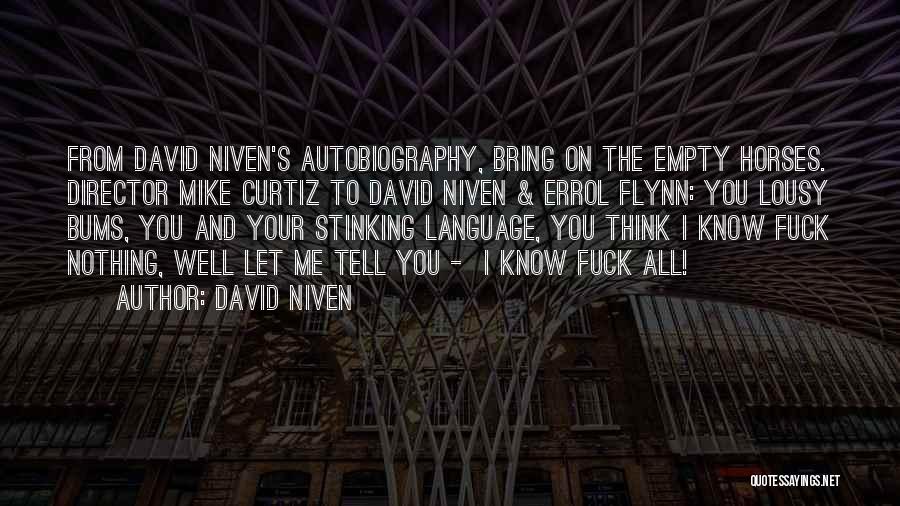 FROM DAVID NIVEN'S AUTOBIOGRAPHY, BRING ON THE EMPTY HORSES. DIRECTOR MIKE CURTIZ TO DAVID NIVEN & ERROL FLYNN: YOU LOUSY BUMS, YOU AND YOUR STINKING LANGUAGE, YOU THINK I KNOW FUCK NOTHING, WELL LET ME TELL YOU - I KNOW FUCK ALL!
AUTHOR: DAVID NIVEN

QUOTESSAYINGS.NET